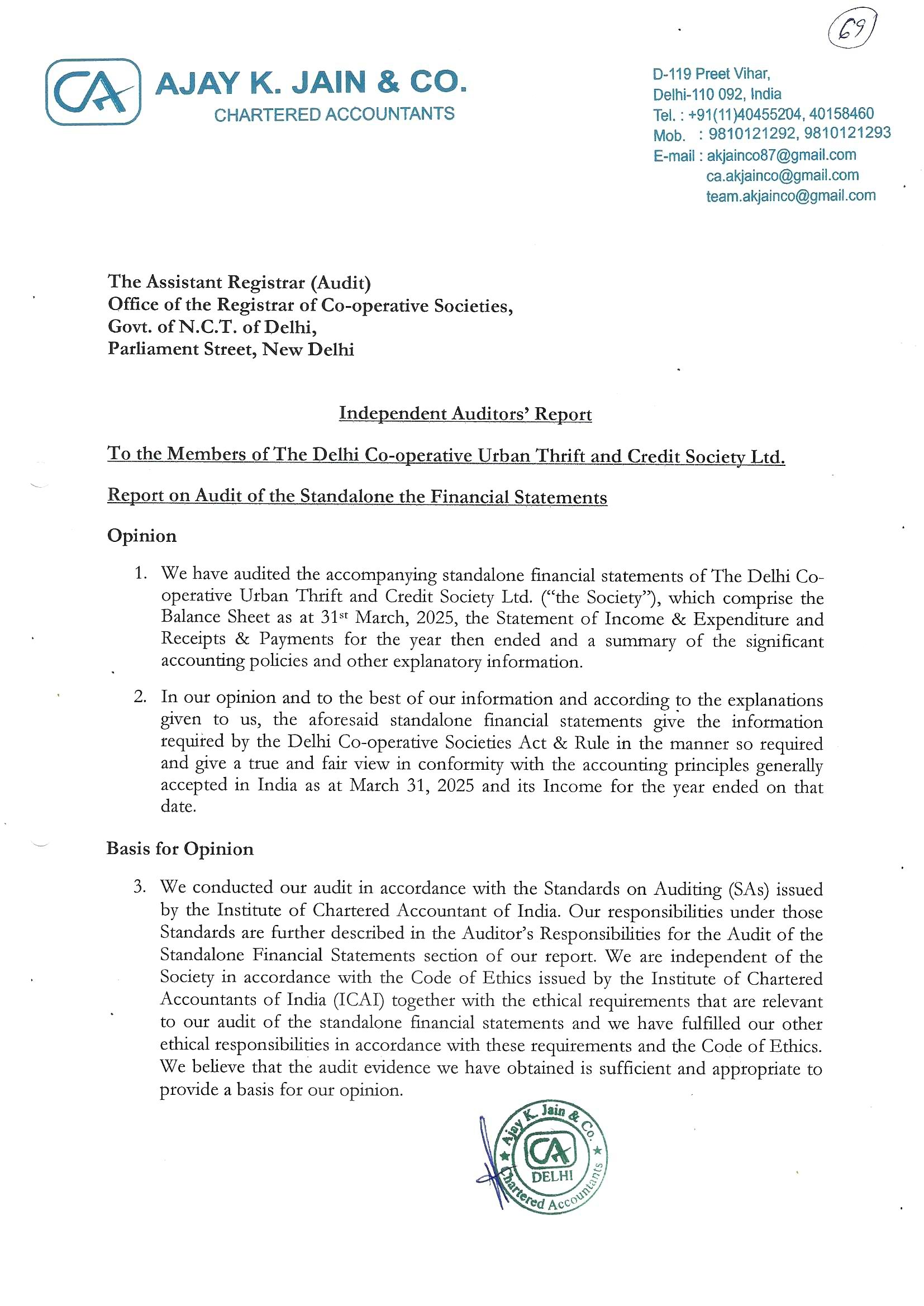 69

CA AJAY K. JAIN & CO.
CHARTERED ACCOUNTANTS

D-119 Preet Vihar,
Delhi-110 092, India
Tel. : +91(11)40455204, 40158460
Mob. : 9810121292, 9810121293
E-mail : akjainco87@gmail.com
ca.akjainco@gmail.com
team.akjainco@gmail.com

The Assistant Registrar (Audit)
Office of the Registrar of Co-operative Societies,
Govt. of N.C.T. of Delhi,
Parliament Street, New Delhi

Independent Auditors' Report

To the Members of The Delhi Co-operative Urban Thrift and Credit Society Ltd.

Report on Audit of the Standalone the Financial Statements

Opinion

1. We have audited the accompanying standalone financial statements of The Delhi Co-operative Urban Thrift and Credit Society Ltd. ("the Society"), which comprise the Balance Sheet as at 31$^{st}$ March, 2025, the Statement of Income & Expenditure and Receipts & Payments for the year then ended and a summary of the significant accounting policies and other explanatory information.

2. In our opinion and to the best of our information and according to the explanations given to us, the aforesaid standalone financial statements give the information required by the Delhi Co-operative Societies Act & Rule in the manner so required and give a true and fair view in conformity with the accounting principles generally accepted in India as at March 31, 2025 and its Income for the year ended on that date.

Basis for Opinion

3. We conducted our audit in accordance with the Standards on Auditing (SAs) issued by the Institute of Chartered Accountant of India. Our responsibilities under those Standards are further described in the Auditor's Responsibilities for the Audit of the Standalone Financial Statements section of our report. We are independent of the Society in accordance with the Code of Ethics issued by the Institute of Chartered Accountants of India (ICAI) together with the ethical requirements that are relevant to our audit of the standalone financial statements and we have fulfilled our other ethical responsibilities in accordance with these requirements and the Code of Ethics. We believe that the audit evidence we have obtained is sufficient and appropriate to provide a basis for our opinion.

Ajay K. Jain & Co. CA DELHI Chartered Accountants